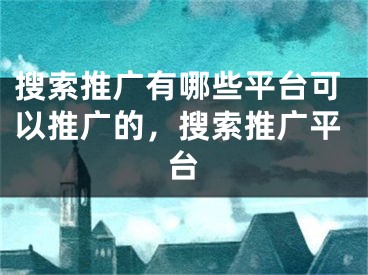 搜索推广有哪些平台可以推广的，搜索推广平台